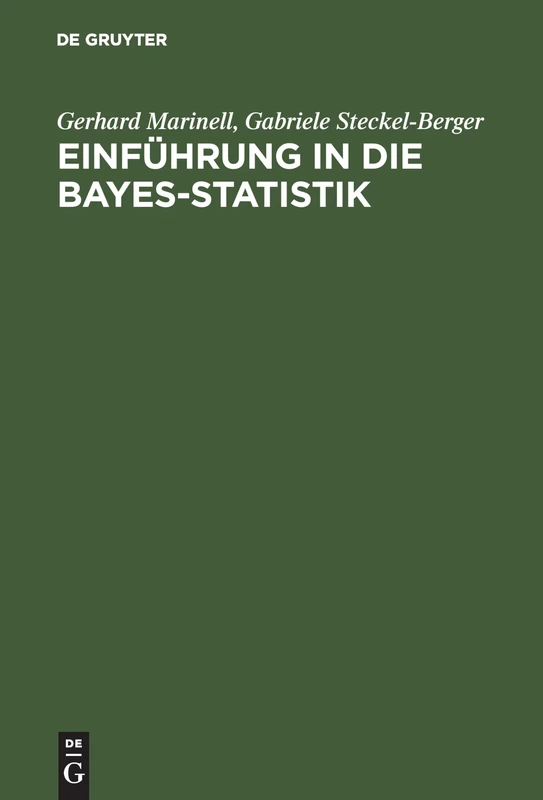 DE GRUYTER

Gerhard Marinell, Gabriele Steckel-Berger
EINFÜHRUNG IN DIE BAYES-STATISTIK

DE
G